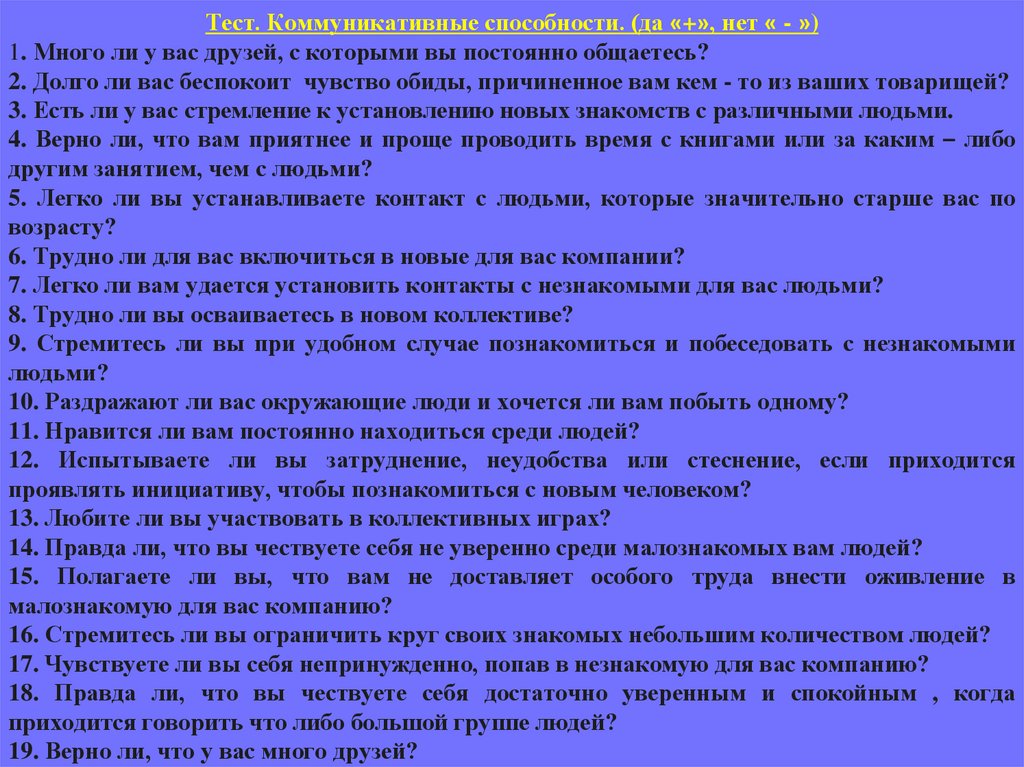 Тест. Коммуникативные способности. (да «+», нет « - »)
1. Много ли у вас друзей, с которыми вы постоянно общаетесь?
2. Долго ли вас беспокоит чувство обиды, причиненное вам кем - то из ваших товарищей?
3. Есть ли у вас стремление к установлению новых знакомств с различными людьми.
4. Верно ли, что вам приятнее и проще проводить время с книгами или за каким – либо другим занятием, чем с людьми?
5. Легко ли вы устанавливаете контакт с людьми, которые значительно старше вас по возрасту?
6. Трудно ли для вас включиться в новые для вас компании?
7. Легко ли вам удается установить контакты с незнакомыми для вас людьми?
8. Трудно ли вы осваиваетесь в новом коллективе?
9. Стремитесь ли вы при удобном случае познакомиться и побеседовать с незнакомыми людьми?
10. Раздражают ли вас окружающие люди и хочется ли вам побыть одному?
11. Нравится ли вам постоянно находиться среди людей?
12. Испытываете ли вы затруднение, неудобства или стеснение, если приходится проявлять инициативу, чтобы познакомиться с новым человеком?
13. Любите ли вы участвовать в коллективных играх?
14. Правда ли, что вы чествуете себя не уверенно среди малознакомых вам людей?
15. Полагаете ли вы, что вам не доставляет особого труда внести оживление в малознакомую для вас компанию?
16. Стремитесь ли вы ограничить круг своих знакомых небольшим количеством людей?
17. Чувствуете ли вы себя непринужденно, попав в незнакомую для вас компанию?
18. Правда ли, что вы чествуете себя достаточно уверенным и спокойным , когда приходится говорить что либо большой группе людей?
19. Верно ли, что у вас много друзей?